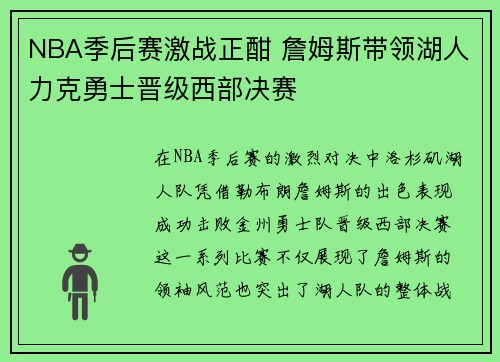 NBA季后赛激战正酣 詹姆斯带领湖人力克勇士晋级西部决赛

在NBA季后赛的激烈对决中洛杉矶湖人队凭借勒布朗詹姆斯的出色表现成功击败金州勇士队晋级西部决赛这一系列比赛不仅展现了詹姆斯的领袖风范也突出了湖人队的整体战